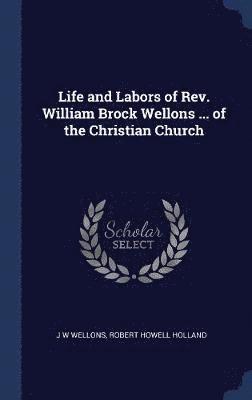 Life and Labors of Rev. William Brock Wellons ... of the Christian Church

Scholar SELECT

J W WELLONS, ROBERT HOWELL HOLLAND